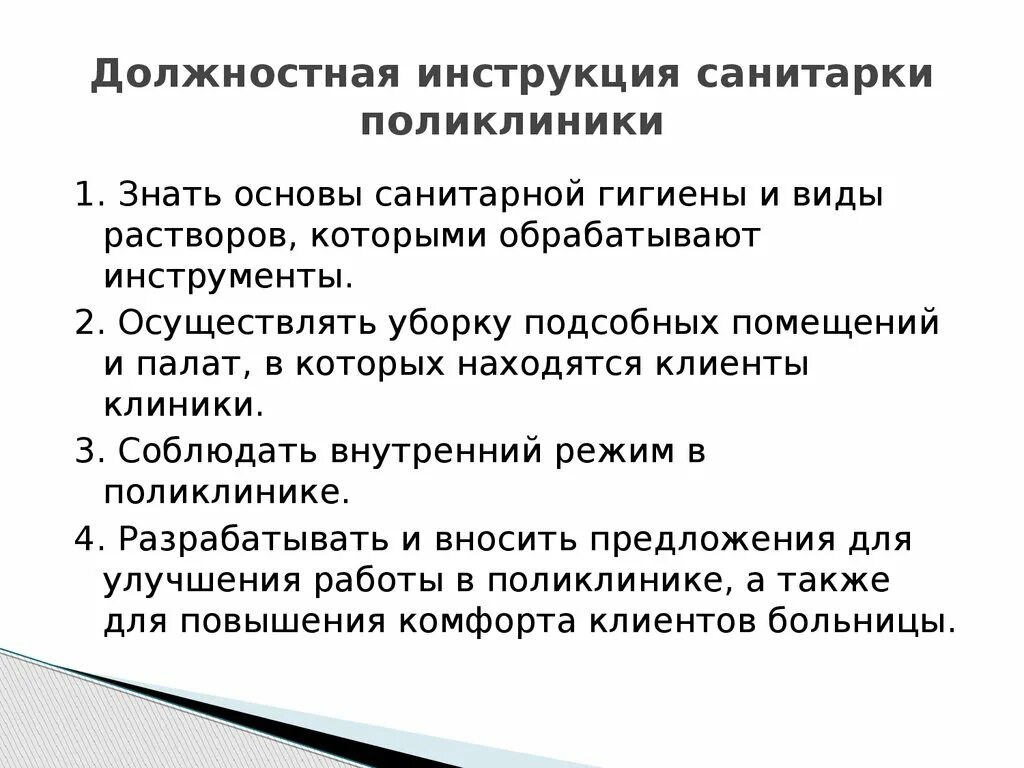 Должностная инструкция санитарки поликлиники

1. Знать основы санитарной гигиены и виды растворов, которыми обрабатывают инструменты.

2. Осуществлять уборку подсобных помещений и палат, в которых находятся клиенты клиники.

3. Соблюдать внутренний режим в поликлинике.

4. Разрабатывать и вносить предложения для улучшения работы в поликлинике, а также для повышения комфорта клиентов больницы.